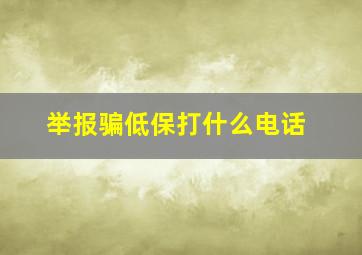 举报骗低保打什么电话